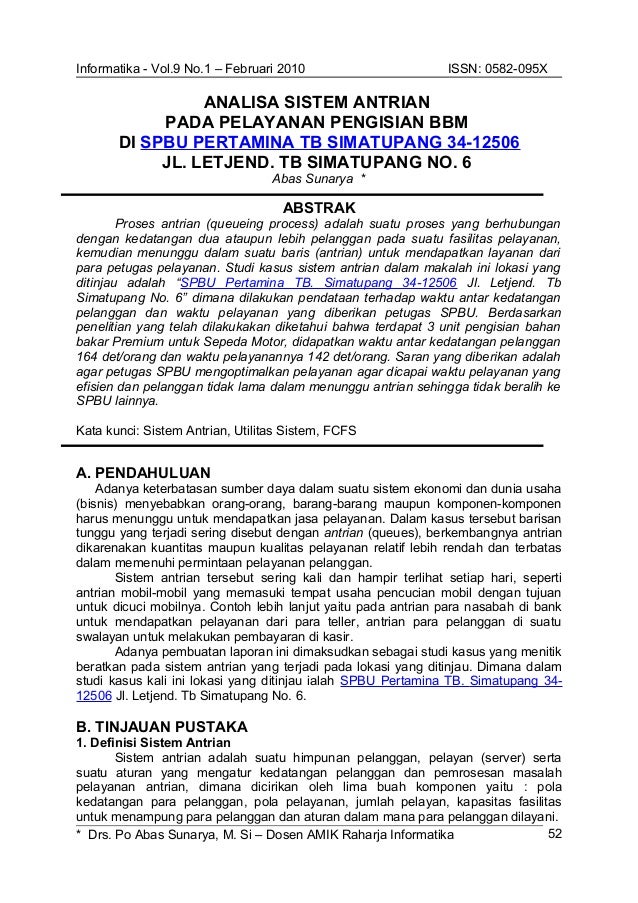 Informatika - Vol.9 No.1 – Februari 2010 ISSN: 0582-095X

ANALISA SISTEM ANTRIAN
PADA PELAYANAN PENGISIAN BBM
DI SPBU PERTAMINA TB SIMATUPANG 34-12506
JL. LETJEND. TB SIMATUPANG NO. 6

Abas Sunarya *

ABSTRAK

Proses antrian (queueing process) adalah suatu proses yang berhubungan dengan kedatangan dua ataupun lebih pelanggan pada suatu fasilitas pelayanan, kemudian menunggu dalam suatu baris (antrian) untuk mendapatkan layanan dari para petugas pelayanan. Studi kasus sistem antrian dalam makalah ini lokasi yang ditinjau adalah "SPBU Pertamina TB. Simatupang 34-12506 Jl. Letjend. Tb Simatupang No. 6" dimana dilakukan pendataan terhadap waktu antar kedatangan pelanggan dan waktu pelayanan yang diberikan petugas SPBU. Berdasarkan penelitian yang telah dilakukakan diketahui bahwa terdapat 3 unit pengisian bahan bakar Premium untuk Sepeda Motor, didapatkan waktu antar kedatangan pelanggan 164 det/orang dan waktu pelayanannya 142 det/orang. Saran yang diberikan adalah agar petugas SPBU mengoptimalkan pelayanan agar dicapai waktu pelayanan yang efisien dan pelanggan tidak lama dalam menunggu antrian sehingga tidak beralih ke SPBU lainnya.

Kata kunci: Sistem Antrian, Utilitas Sistem, FCFS

A. PENDAHULUAN

Adanya keterbatasan sumber daya dalam suatu sistem ekonomi dan dunia usaha (bisnis) menyebabkan orang-orang, barang-barang maupun komponen-komponen harus menunggu untuk mendapatkan jasa pelayanan. Dalam kasus tersebut barisan tunggu yang terjadi sering disebut dengan antrian (queues), berkembangnya antrian dikarenakan kuantitas maupun kualitas pelayanan relatif lebih rendah dan terbatas dalam memenuhi permintaan pelayanan pelanggan.

Sistem antrian tersebut sering kali dan hampir terlihat setiap hari, seperti antrian mobil-mobil yang memasuki tempat usaha pencucian mobil dengan tujuan untuk dicuci mobilnya. Contoh lebih lanjut yaitu pada antrian para nasabah di bank untuk mendapatkan pelayanan dari para teller, antrian para pelanggan di suatu swalayan untuk melakukan pembayaran di kasir.

Adanya pembuatan laporan ini dimaksudkan sebagai studi kasus yang menitik beratkan pada sistem antrian yang terjadi pada lokasi yang ditinjau. Dimana dalam studi kasus kali ini lokasi yang ditinjau ialah SPBU Pertamina TB. Simatupang 34-12506 Jl. Letjend. Tb Simatupang No. 6.

B. TINJAUAN PUSTAKA
1. Definisi Sistem Antrian

Sistem antrian adalah suatu himpunan pelanggan, pelayan (server) serta suatu aturan yang mengatur kedatangan pelanggan dan pemrosesan masalah pelayanan antrian, dimana dicirikan oleh lima buah komponen yaitu : pola kedatangan para pelanggan, pola pelayanan, jumlah pelayan, kapasitas fasilitas untuk menampung para pelanggan dan aturan dalam mana para pelanggan dilayani.

* Drs. Po Abas Sunarya, M. Si – Dosen AMIK Raharja Informatika 52